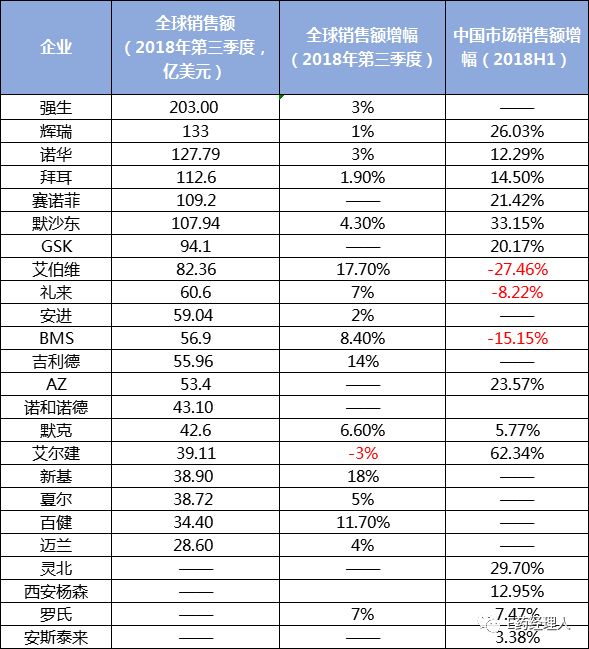 | 企业 | 全球销售额（2018年第三季度，亿美元） | 全球销售额增幅（2018年第三季度） | 中国市场销售额增幅（2018H1） |
|---|---|---|---|
| 强生 | 203.00 | 3% | —— |
| 辉瑞 | 133 | 1% | 26.03% |
| 诺华 | 127.79 | 3% | 12.29% |
| 拜耳 | 112.6 | 1.90% | 14.50% |
| 赛诺菲 | 109.2 | —— | 21.42% |
| 默沙东 | 107.94 | 4.30% | 33.15% |
| GSK | 94.1 | —— | 20.17% |
| 艾伯维 | 82.36 | 17.70% | -27.46% |
| 礼来 | 60.6 | 7% | -8.22% |
| 安进 | 59.04 | 2% | —— |
| BMS | 56.9 | 8.40% | -15.15% |
| 吉利德 | 55.96 | 14% | —— |
| AZ | 53.4 | —— | 23.57% |
| 诺和诺德 | 43.10 | —— | |
| 默克 | 42.6 | 6.60% | 5.77% |
| 艾尔建 | 39.11 | -3% | 62.34% |
| 新基 | 38.90 | 18% | —— |
| 夏尔 | 38.72 | 5% | —— |
| 百健 | 34.40 | 11.70% | —— |
| 迈兰 | 28.60 | 4% | —— |
| 灵北 | —— | —— | 29.70% |
| 西安杨森 | —— | | 12.95% |
| 罗氏 | —— | 7% | 7.47% |
| 安斯泰来 | —— | —— | 3.38% |

医药经理人